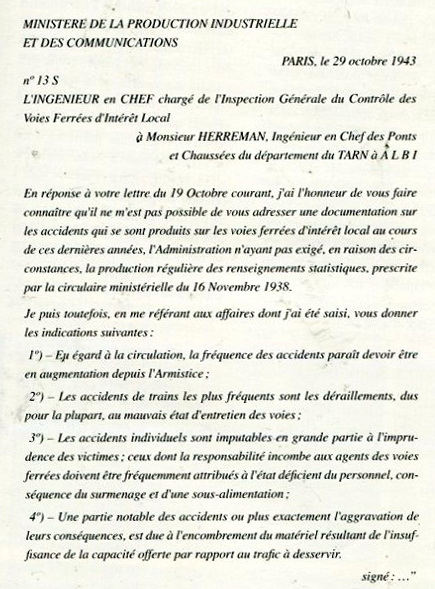 MINISTERE DE LA PRODUCTION INDUSTRIELLE ET DES COMMUNICATIONS

PARIS, le 29 octobre 1943

n° 13 S

L'INGENIEUR en CHEF chargé de l'Inspection Générale du Contrôle des Voies Ferrées d'Intérêt Local

à Monsieur HERREMAN, Ingénieur en Chef des Ponts et Chaussées du département du TARN à A L B I

En réponse à votre lettre du 19 Octobre courant, j'ai l'honneur de vous faire connaître qu'il ne m'est pas possible de vous adresser une documentation sur les accidents qui se sont produits sur les voies ferrées d'intérêt local au cours de ces dernières années, l'Administration n'ayant pas exigé, en raison des circonstances, la production régulière des renseignements statistiques, prescrite par la circulaire ministérielle du 16 Novembre 1938.

Je puis toutefois, en me référant aux affaires dont j'ai été saisi, vous donner les indications suivantes :

1°) – Eu égard à la circulation, la fréquence des accidents paraît devoir être en augmentation depuis l'Armistice ;

2°) – Les accidents de trains les plus fréquents sont les déraillements, dus pour la plupart, au mauvais état d'entretien des voies ;

3°) – Les accidents individuels sont imputables en grande partie à l'imprudence des victimes ; ceux dont la responsabilité incombe aux agents des voies ferrées doivent être fréquemment attribués à l'état déficient du personnel, conséquence du surmenage et d'une sous-alimentation ;

4°) – Une partie notable des accidents ou plus exactement l'aggravation de leurs conséquences, est due à l'encombrement du matériel résultant de l'insuffisance de la capacité offerte par rapport au trafic à desservir.

signé : ..."